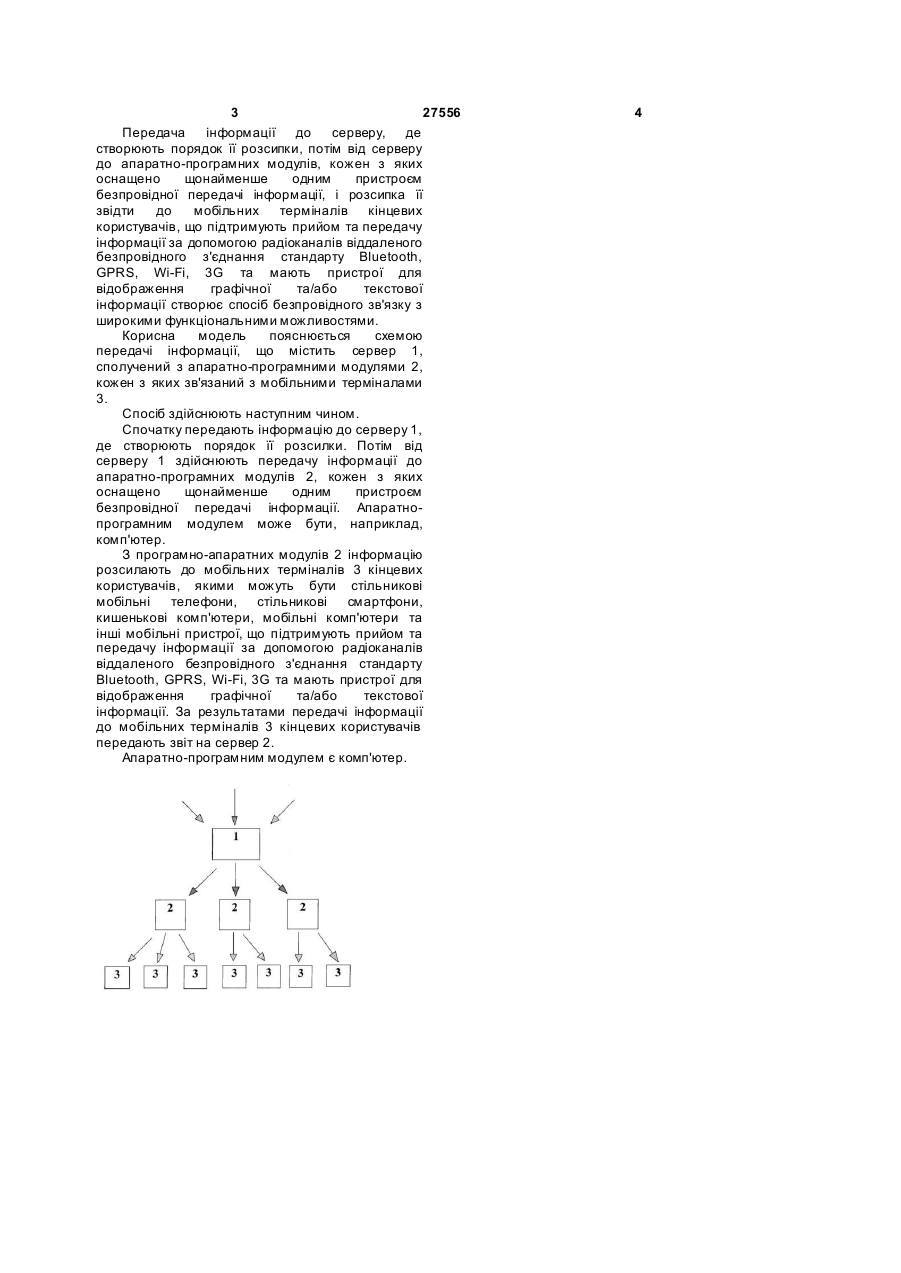 3 27556 4

Передача інформації до серверу, де створюють порядок її розсипки, потім від серверу до апаратно-програмних модулів, кожен з яких оснащено щонайменше одним пристроєм безпровідної передачі інформації, і розсипка її звідти до мобільних терміналів кінцевих користувачів, що підтримують прийом та передачу інформації за допомогою радіоканалів віддаленого безпровідного з'єднання стандарту Bluetooth, GPRS, Wi-Fi, 3G та мають пристрої для відображення графічної та/або текстової інформації створює спосіб безпровідного зв'язку з широкими функціональними можливостями.

Корисна модель пояснюється схемою передачі інформації, що містить сервер 1, сполучений з апаратно-програмними модулями 2, кожен з яких зв'язаний з мобільними терміналами 3.

Спосіб здійснюють наступним чином.

Спочатку передають інформацію до серверу 1, де створюють порядок її розсилки. Потім від серверу 1 здійснюють передачу інформації до апаратно-програмних модулів 2, кожен з яких оснащено щонайменше одним пристроєм безпровідної передачі інформації. Апаратно-програмним модулем може бути, наприклад, комп'ютер.

З програмно-апаратних модулів 2 інформацію розсилають до мобільних терміналів 3 кінцевих користувачів, якими можуть бути стільникові мобільні телефони, стільникові смартфони, кишенькові комп'ютери, мобільні комп'ютери та інші мобільні пристрої, що підтримують прийом та передачу інформації за допомогою радіоканалів віддаленого безпровідного з'єднання стандарту Bluetooth, GPRS, Wi-Fi, 3G та мають пристрої для відображення графічної та/або текстової інформації. За результатами передачі інформації до мобільних терміналів 3 кінцевих користувачів передають звіт на сервер 2.

Апаратно-програмним модулем є комп'ютер.

1
2 2 2
3 3 3 3 3 3 3